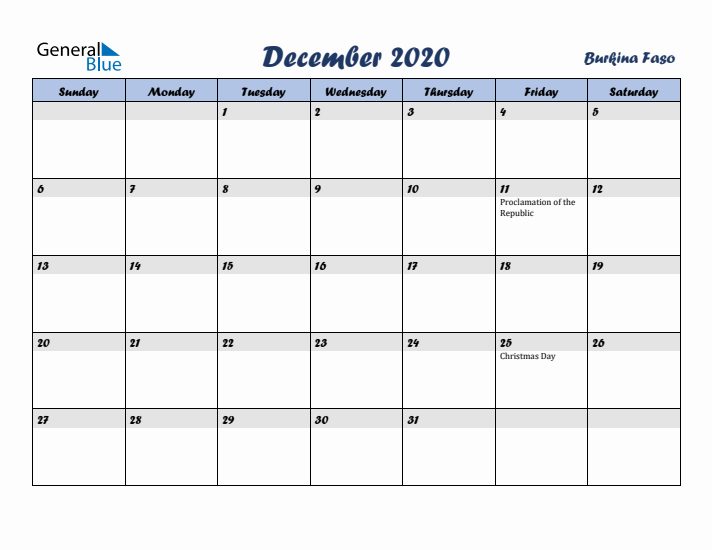 General Blue

December 2020

Burkina Faso

| Sunday | Monday | Tuesday | Wednesday | Thursday | Friday | Saturday |
|---|---|---|---|---|---|---|
| | | 1 | 2 | 3 | 4 | 5 |
| 6 | 7 | 8 | 9 | 10 | 11 Proclamation of the Republic | 12 |
| 13 | 14 | 15 | 16 | 17 | 18 | 19 |
| 20 | 21 | 22 | 23 | 24 | 25 Christmas Day | 26 |
| 27 | 28 | 29 | 30 | 31 | | |